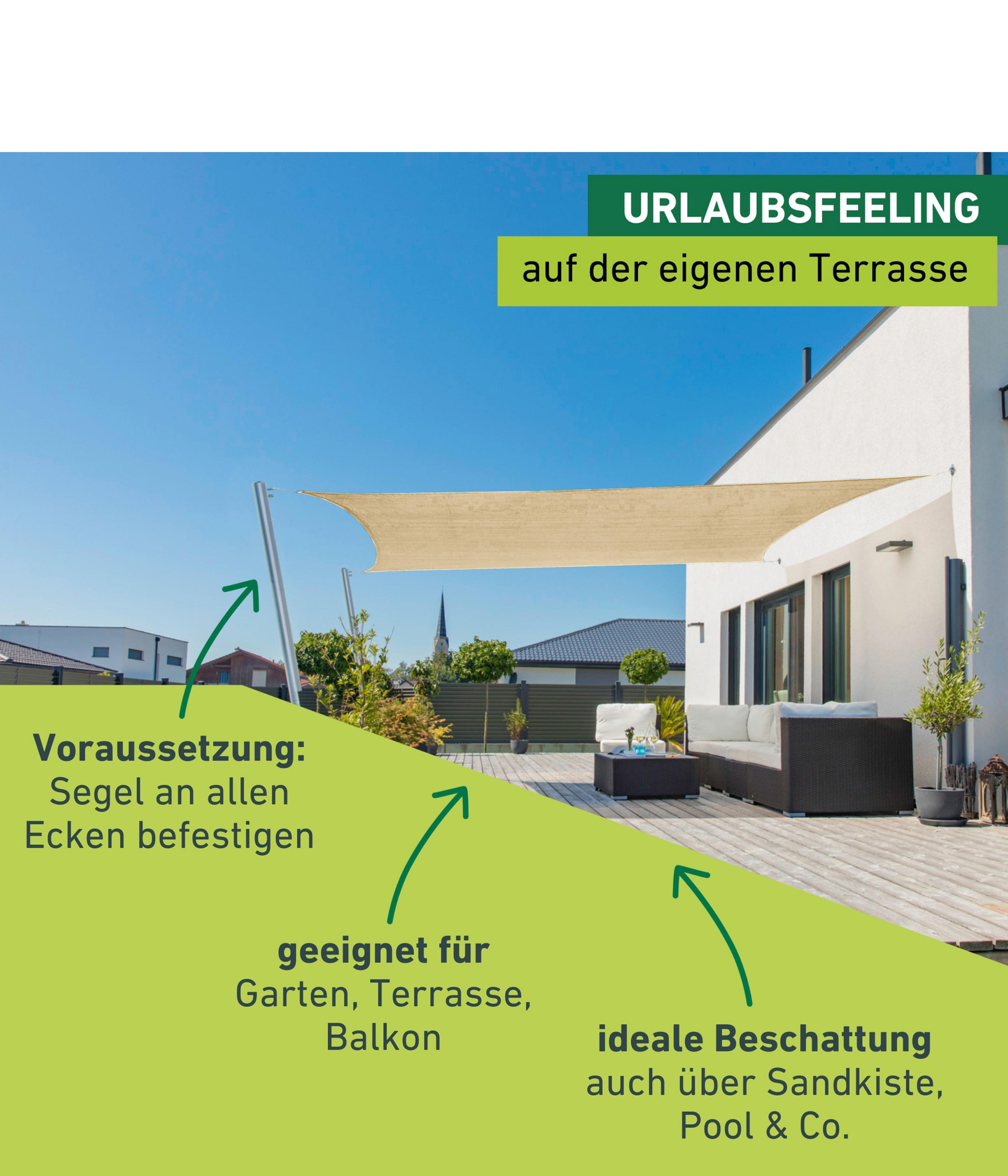 URLAUBSFEELING

auf der eigenen Terrasse

Voraussetzung:
Segel an allen
Ecken befestigen

geeignet für
Garten, Terrasse,
Balkon

ideale Beschattung
auch über Sandkiste,
Pool & Co.